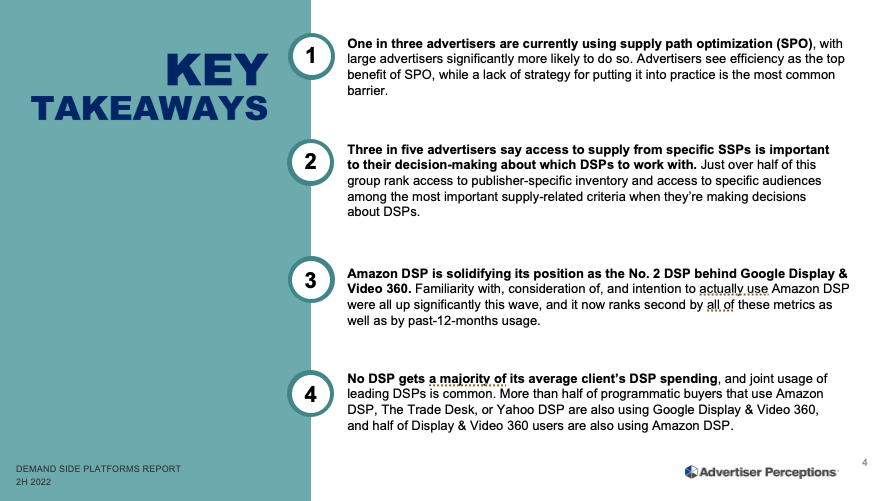 KEY TAKEAWAYS

1

One in three advertisers are currently using supply path optimization (SPO), with large advertisers significantly more likely to do so. Advertisers see efficiency as the top benefit of SPO, while a lack of strategy for putting it into practice is the most common barrier.

2

Three in five advertisers say access to supply from specific SSPs is important to their decision-making about which DSPs to work with. Just over half of this group rank access to publisher-specific inventory and access to specific audiences among the most important supply-related criteria when they're making decisions about DSPs.

3

Amazon DSP is solidifying its position as the No. 2 DSP behind Google Display & Video 360. Familiarity with, consideration of, and intention to actually use Amazon DSP were all up significantly this wave, and it now ranks second by all of these metrics as well as by past-12-months usage.

4

No DSP gets a majority of its average client's DSP spending, and joint usage of leading DSPs is common. More than half of programmatic buyers that use Amazon DSP, The Trade Desk, or Yahoo DSP are also using Google Display & Video 360, and half of Display & Video 360 users are also using Amazon DSP.

DEMAND SIDE PLATFORMS REPORT
2H 2022

Advertiser Perceptions

4